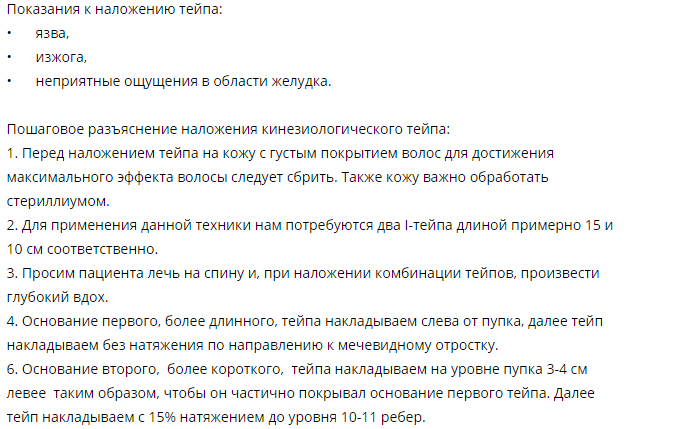 Показания к наложению тейпа:
• язва,
• изжога,
• неприятные ощущения в области желудка.

Пошаговое разъяснение наложения кинезиологического тейпа:
1. Перед наложением тейпа на кожу с густым покрытием волос для достижения максимального эффекта волосы следует сбрить. Также кожу важно обработать стериллиумом.
2. Для применения данной техники нам потребуются два I-тейпа длиной примерно 15 и 10 см соответственно.
3. Просим пациента лечь на спину и, при наложении комбинации тейпов, произвести глубокий вдох.
4. Основание первого, более длинного, тейпа накладываем слева от пупка, далее тейп накладываем без натяжения по направлению к мечевидному отростку.
6. Основание второго, более короткого, тейпа накладываем на уровне пупка 3-4 см левее таким образом, чтобы он частично покрывал основание первого тейпа. Далее тейп накладываем с 15% натяжением до уровня 10-11 ребер.